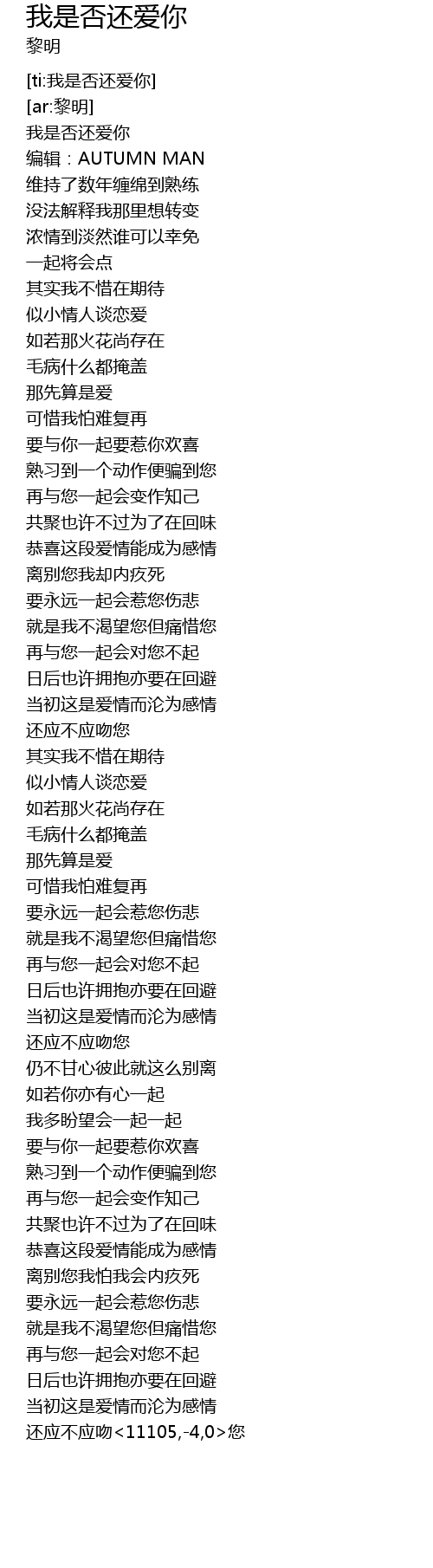 我是否还爱你
黎明

[ti:我是否还爱你]
[ar:黎明]
我是否还爱你
编辑：AUTUMN MAN
维持了数年缠绵到熟练
没法解释我那里想转变
浓情到淡然谁可以幸免
一起将会点
其实我不惜在期待
似小情人谈恋爱
如若那火花尚存在
毛病什么都掩盖
那先算是爱
可惜我怕难复再
要与你一起要惹你欢喜
熟习到一个动作便骗到您
再与您一起会变作知己
共聚也许不过为了在回味
恭喜这段爱情能成为感情
离别您我却内疚死
要永远一起会惹您伤悲
就是我不渴望您但痛惜您
再与您一起会对您不起
日后也许拥抱亦要在回避
当初这是爱情而沦为感情
还应不应吻您
其实我不惜在期待
似小情人谈恋爱
如若那火花尚存在
毛病什么都掩盖
那先算是爱
可惜我怕难复再
要永远一起会惹您伤悲
就是我不渴望您但痛惜您
再与您一起会对您不起
日后也许拥抱亦要在回避
当初这是爱情而沦为感情
还应不应吻您
仍不甘心彼此就这么别离
如若你亦有心一起
我多盼望会一起一起
要与你一起要惹你欢喜
熟习到一个动作便骗到您
再与您一起会变作知己
共聚也许不过为了在回味
恭喜这段爱情能成为感情
离别您我怕我会内疚死
要永远一起会惹您伤悲
就是我不渴望您但痛惜您
再与您一起会对您不起
日后也许拥抱亦要在回避
当初这是爱情而沦为感情
还应不应吻<11105,-4,0>您